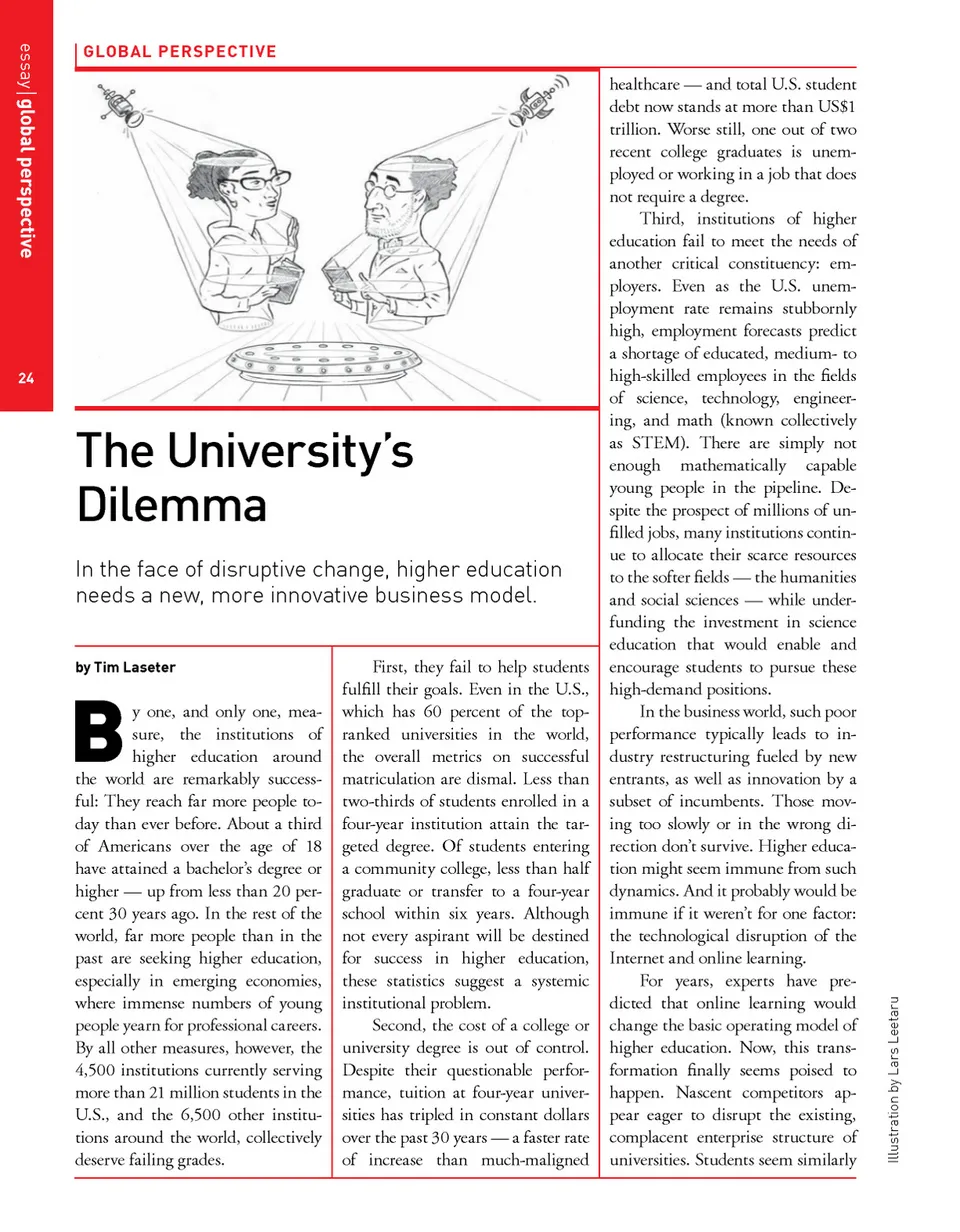 essay | global perspective

24

GLOBAL PERSPECTIVE

The University's Dilemma

In the face of disruptive change, higher education needs a new, more innovative business model.

by Tim Laseter

By one, and only one, measure, the institutions of higher education around the world are remarkably successful: They reach far more people today than ever before. About a third of Americans over the age of 18 have attained a bachelor's degree or higher — up from less than 20 percent 30 years ago. In the rest of the world, far more people than in the past are seeking higher education, especially in emerging economies, where immense numbers of young people yearn for professional careers. By all other measures, however, the 4,500 institutions currently serving more than 21 million students in the U.S., and the 6,500 other institutions around the world, collectively deserve failing grades.

First, they fail to help students fulfill their goals. Even in the U.S., which has 60 percent of the top-ranked universities in the world, the overall metrics on successful matriculation are dismal. Less than two-thirds of students enrolled in a four-year institution attain the targeted degree. Of students entering a community college, less than half graduate or transfer to a four-year school within six years. Although not every aspirant will be destined for success in higher education, these statistics suggest a systemic institutional problem.

Second, the cost of a college or university degree is out of control. Despite their questionable performance, tuition at four-year universities has tripled in constant dollars over the past 30 years — a faster rate of increase than much-maligned healthcare — and total U.S. student debt now stands at more than US$1 trillion. Worse still, one out of two recent college graduates is unemployed or working in a job that does not require a degree.

Third, institutions of higher education fail to meet the needs of another critical constituency: employers. Even as the U.S. unemployment rate remains stubbornly high, employment forecasts predict a shortage of educated, medium- to high-skilled employees in the fields of science, technology, engineering, and math (known collectively as STEM). There are simply not enough mathematically capable young people in the pipeline. Despite the prospect of millions of unfilled jobs, many institutions continue to allocate their scarce resources to the softer fields — the humanities and social sciences — while underfunding the investment in science education that would enable and encourage students to pursue these high-demand positions.

In the business world, such poor performance typically leads to industry restructuring fueled by new entrants, as well as innovation by a subset of incumbents. Those moving too slowly or in the wrong direction don't survive. Higher education might seem immune from such dynamics. And it probably would be immune if it weren't for one factor: the technological disruption of the Internet and online learning.

For years, experts have predicted that online learning would change the basic operating model of higher education. Now, this transformation finally seems poised to happen. Nascent competitors appear eager to disrupt the existing, complacent enterprise structure of universities. Students seem similarly

Illustration by Lars Leetaru